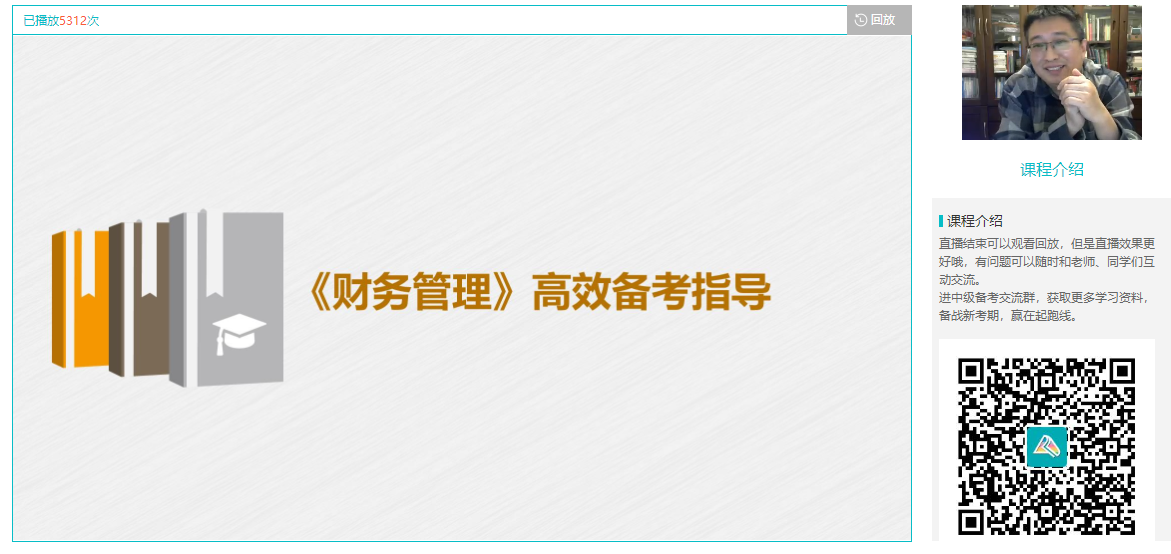 已播放5312次

回放

《财务管理》高效备考指导

课程介绍

课程介绍

直播结束可以观看回放，但是直播效果更好哦，有问题可以随时和老师、同学们互动交流。
进中级备考交流群，获取更多学习资料，备战新考期，赢在起跑线。